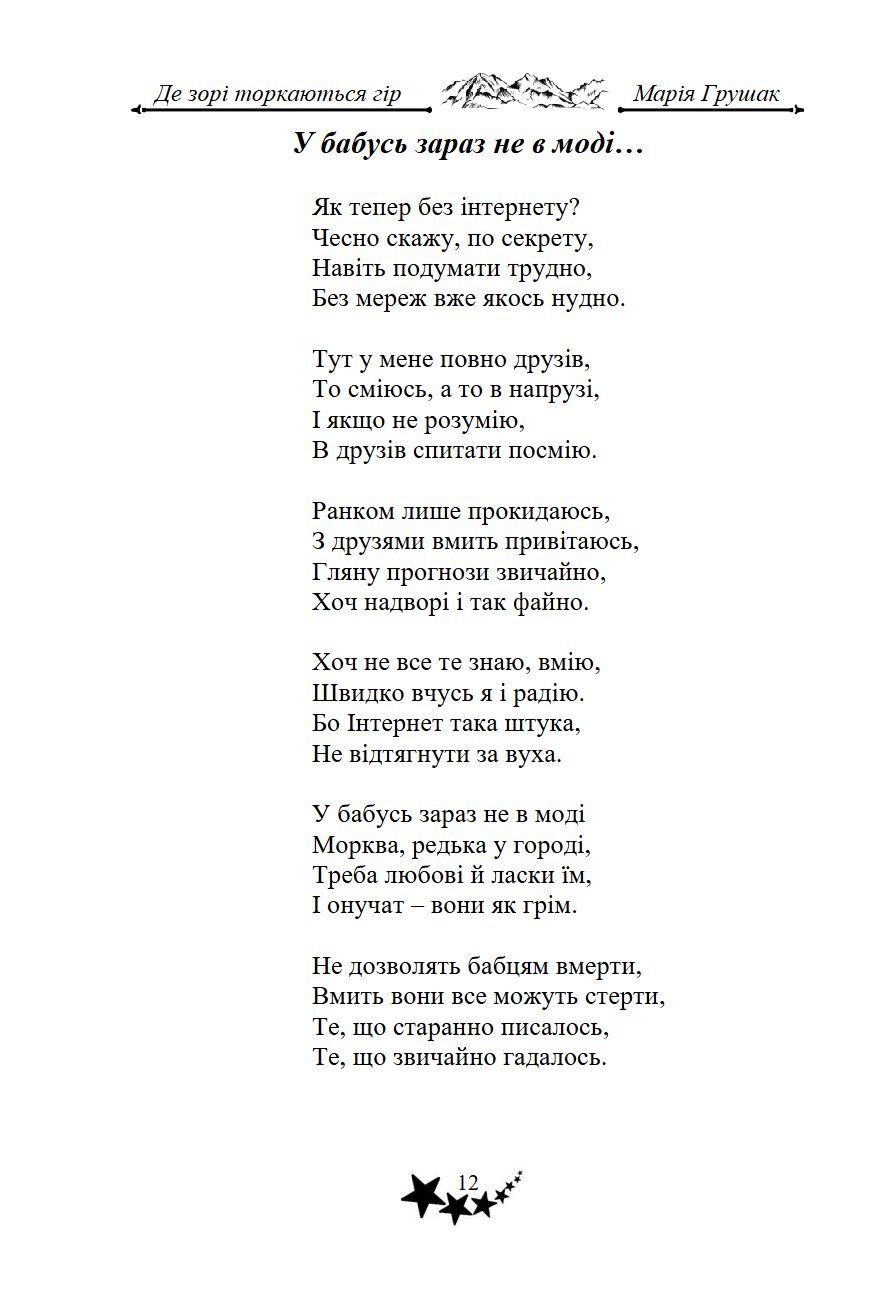 Де зорі торкаються гір

Марія Грушак

У бабусь зараз не в моді…

Як тепер без інтернету?
Чесно скажу, по секрету,
Навіть подумати трудно,
Без мереж вже якось нудно.

Тут у мене повно друзів,
То сміюсь, а то в напрузі,
І якщо не розумію,
В друзів спитати посмію.

Ранком лише прокидаюсь,
З друзями вмить привітаюсь,
Гляну прогнози звичайно,
Хоч надворі і так файно.

Хоч не все те знаю, вмію,
Швидко вчусь я і радію.
Бо Інтернет така штука,
Не відтягнути за вуха.

У бабусь зараз не в моді
Морква, редька у городі,
Треба любові й ласки їм,
І онучат – вони як грім.

Не дозволять бабцям вмерти,
Вмить вони все можуть стерти,
Те, що старанно писалось,
Те, що звичайно гадалось.

12